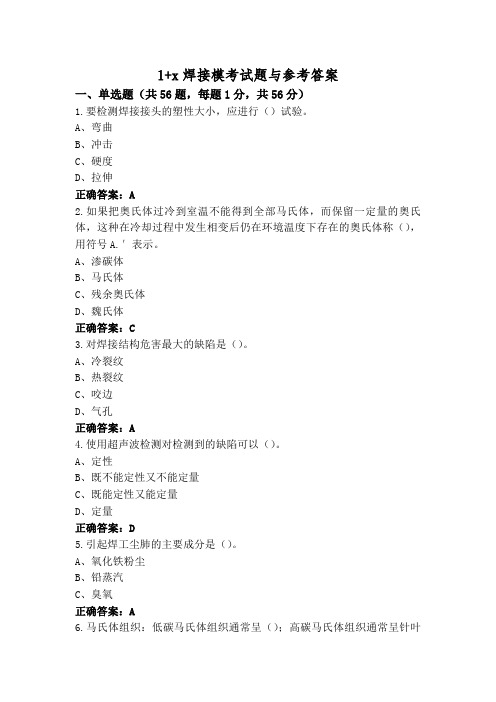 1+x 焊接模考试题与参考答案

一、单选题（共 56 题，每题 1 分，共 56 分）

1.要检测焊接接头的塑性大小，应进行（）试验。
A、弯曲
B、冲击
C、硬度
D、拉伸
正确答案：A

2.如果把奥氏体过冷到室温不能得到全部马氏体，而保留一定量的奥氏体，这种在冷却过程中发生相变后仍在环境温度下存在的奥氏体称（），用符号 A.′ 表示。
A、渗碳体
B、马氏体
C、残余奥氏体
D、魏氏体
正确答案：C

3.对焊接结构危害最大的缺陷是（）。
A、冷裂纹
B、热裂纹
C、咬边
D、气孔
正确答案：A

4.使用超声波检测对检测到的缺陷可以（）。
A、定性
B、既不能定性又不能定量
C、既能定性又能定量
D、定量
正确答案：D

5.引起焊工尘肺的主要成分是（）。
A、氧化铁粉尘
B、铅蒸汽
C、臭氧
正确答案：A

6.马氏体组织：低碳马氏体组织通常呈（）；高碳马氏体组织通常呈针叶